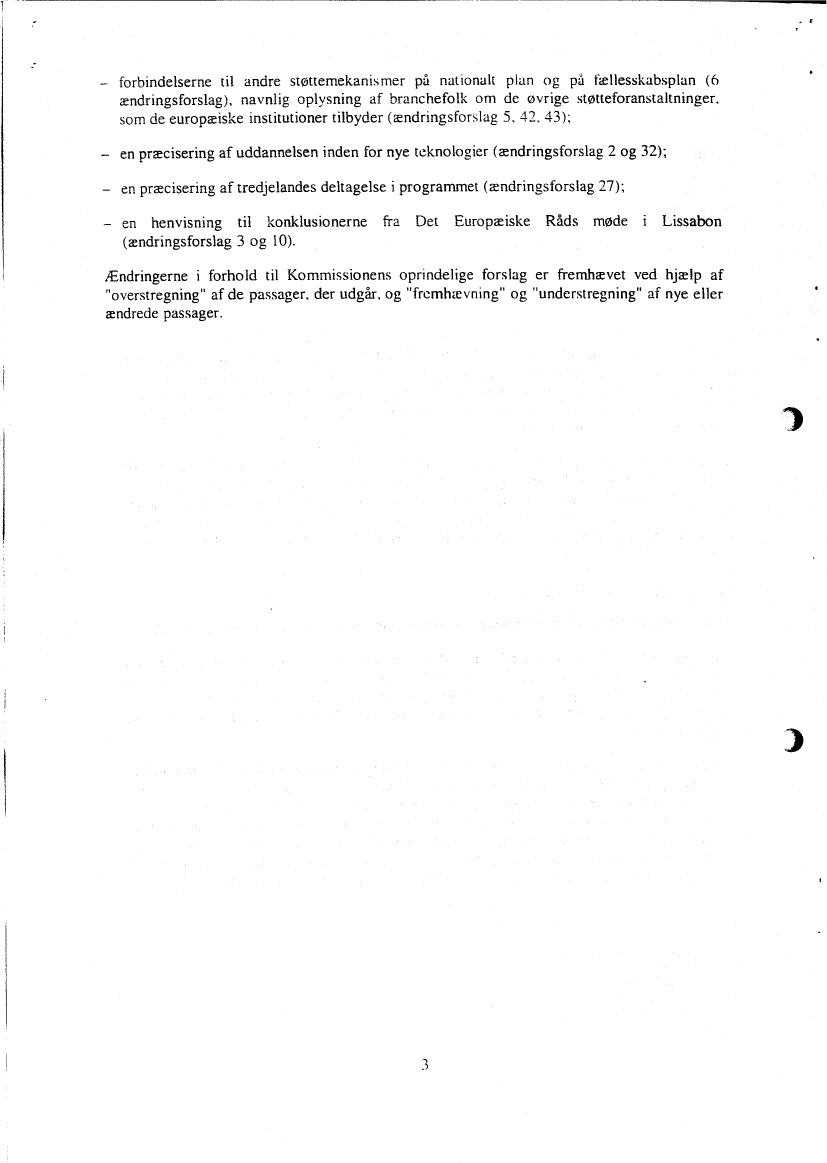 – forbindelserne til andre støttemekanismer på nationalt plan og på fællesskabsplan (6 ændringsforslag), navnlig oplysning af branchefolk om de øvrige støtteforanstaltninger, som de europæiske institutioner tilbyder (ændringsforslag 5, 42, 43);

– en præcisering af uddannelsen inden for nye teknologier (ændringsforslag 2 og 32);

– en præcisering af tredjelandes deltagelse i programmet (ændringsforslag 27);

– en henvisning til konklusionerne fra Det Europæiske Råds møde i Lissabon (ændringsforslag 3 og 10).

Ændringerne i forhold til Kommissionens oprindelige forslag er fremhævet ved hjælp af "overstregning" af de passager, der udgår, og "fremhævning" og "understregning" af nye eller ændrede passager.

3